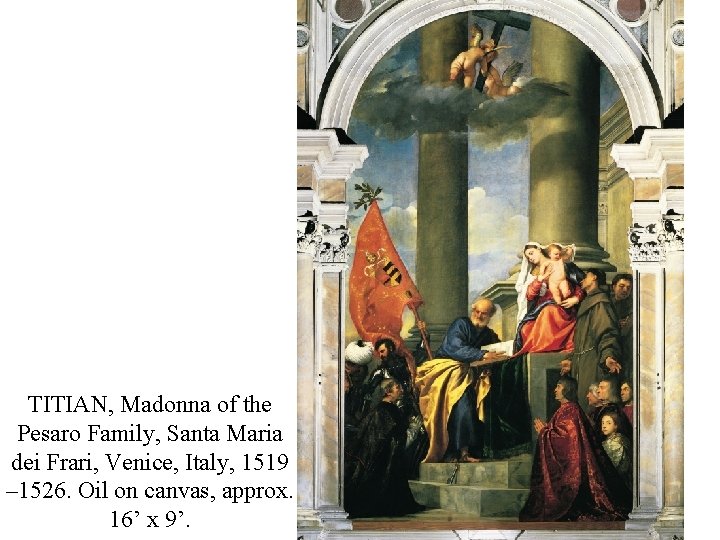 TITIAN, Madonna of the Pesaro Family, Santa Maria dei Frari, Venice, Italy, 1519 –1526. Oil on canvas, approx. 16' x 9'.